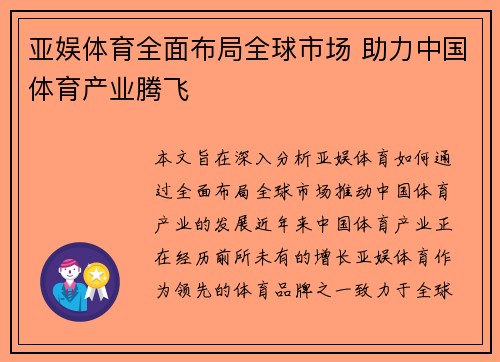 亚娱体育全面布局全球市场 助力中国体育产业腾飞

本文旨在深入分析亚娱体育如何通过全面布局全球市场推动中国体育产业的发展近年来中国体育产业正在经历前所未有的增长亚娱体育作为领先的体育品牌之一致力于全球